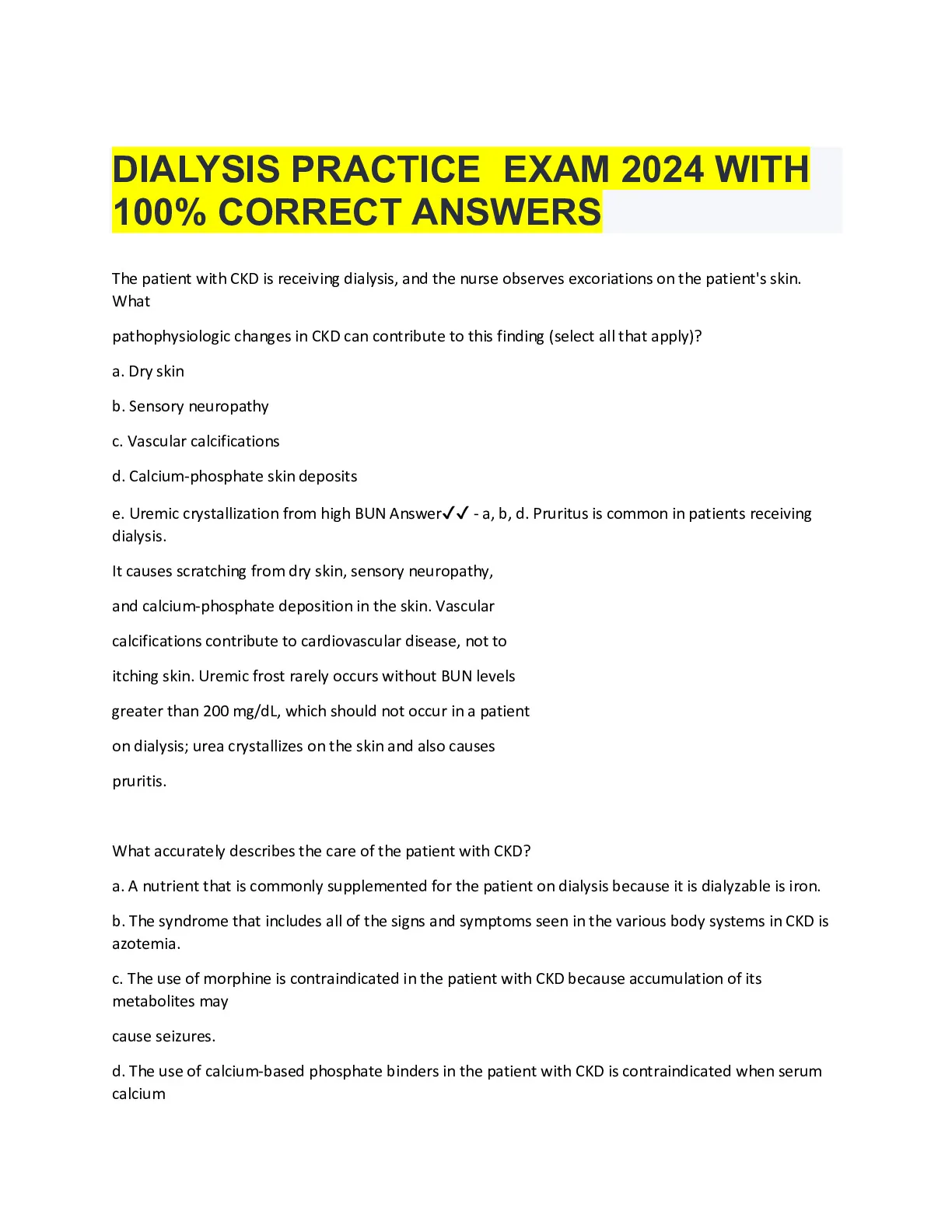 DIALYSIS PRACTICE  EXAM 2024 WITH 100% CORRECT ANSWERS

The patient with CKD is receiving dialysis, and the nurse observes excoriations on the patient's skin. What

pathophysiologic changes in CKD can contribute to this finding (select all that apply)?

a. Dry skin

b. Sensory neuropathy

c. Vascular calcifications

d. Calcium-phosphate skin deposits

e. Uremic crystallization from high BUN Answer✓✓ - a, b, d. Pruritus is common in patients receiving dialysis.

It causes scratching from dry skin, sensory neuropathy,

and calcium-phosphate deposition in the skin. Vascular

calcifications contribute to cardiovascular disease, not to

itching skin. Uremic frost rarely occurs without BUN levels

greater than 200 mg/dL, which should not occur in a patient

on dialysis; urea crystallizes on the skin and also causes

pruritis.

What accurately describes the care of the patient with CKD?

a. A nutrient that is commonly supplemented for the patient on dialysis because it is dialyzable is iron.

b. The syndrome that includes all of the signs and symptoms seen in the various body systems in CKD is azotemia.

c. The use of morphine is contraindicated in the patient with CKD because accumulation of its metabolites may

cause seizures.

d. The use of calcium-based phosphate binders in the patient with CKD is contraindicated when serum calcium